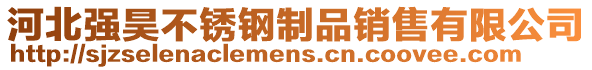 河北强昊不锈钢制品销售有限公司
http://sjzselenaclemens.cn.coovee.com